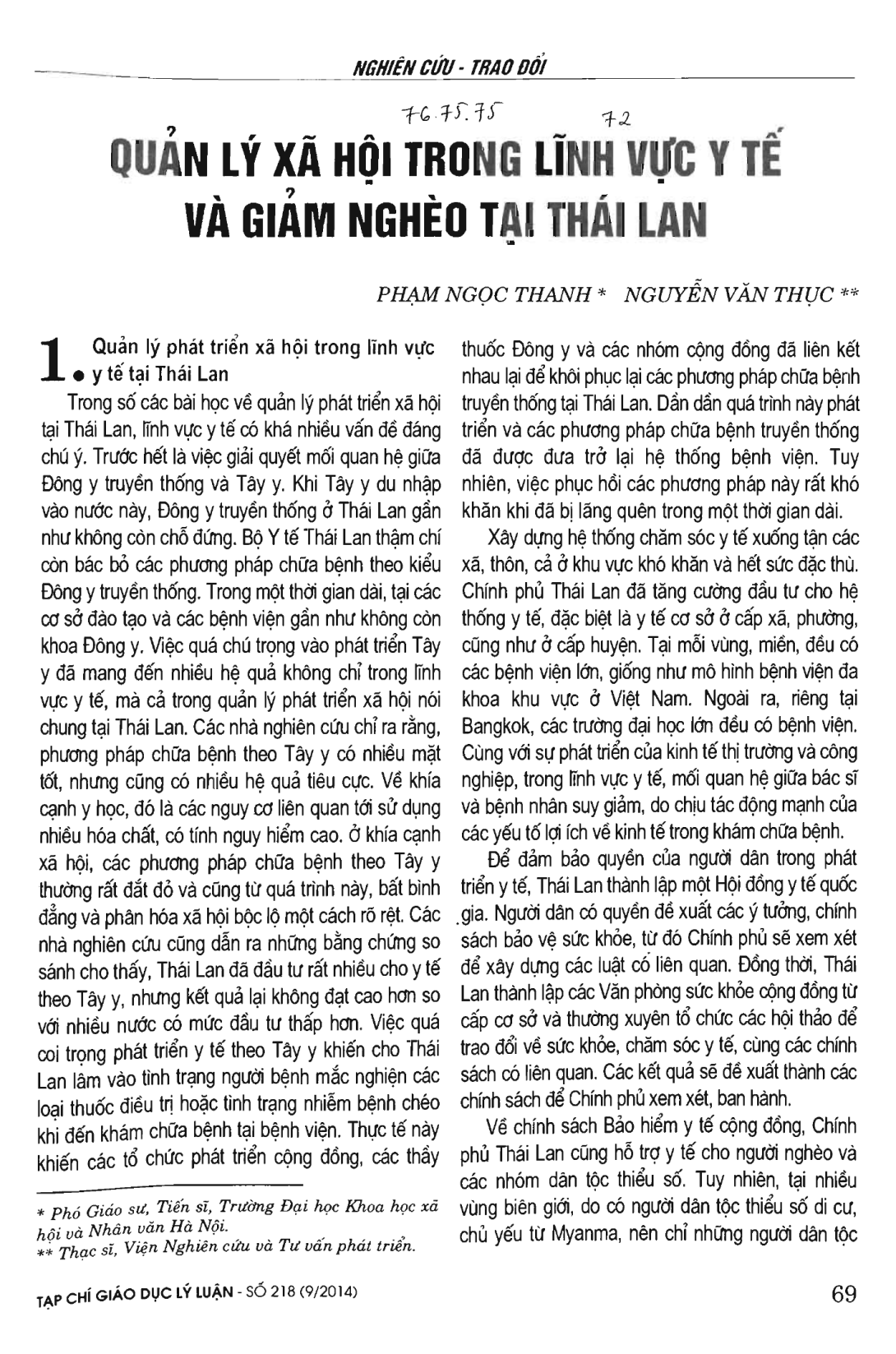 NGHIÊN CỨU - TRAO ĐỔI

76.75.75 72

QUẢN LÝ XÃ HỘI TRONG LĨNH VỰC Y TẾ VÀ GIẢM NGHÈO TẠI THÁI LAN

PHẠM NGỌC THANH * NGUYỄN VĂN THỤC **

1. Quản lý phát triển xã hội trong lĩnh vực y tế tại Thái Lan

Trong số các bài học về quản lý phát triển xã hội tại Thái Lan, lĩnh vực y tế có khá nhiều vấn đề đáng chú ý. Trước hết là việc giải quyết mối quan hệ giữa Đông y truyền thống và Tây y. Khi Tây y du nhập vào nước này, Đông y truyền thống ở Thái Lan gần như không còn chỗ đứng. Bộ Y tế Thái Lan thậm chí còn bác bỏ các phương pháp chữa bệnh theo kiểu Đông y truyền thống. Trong một thời gian dài, tại các cơ sở đào tạo và các bệnh viện gần như không còn khoa Đông y. Việc quá chú trọng vào phát triển Tây y đã mang đến nhiều hệ quả không chỉ trong lĩnh vực y tế, mà cả trong quản lý phát triển xã hội nói chung tại Thái Lan. Các nhà nghiên cứu chỉ ra rằng, phương pháp chữa bệnh theo Tây y có nhiều mặt tốt, nhưng cũng có nhiều hệ quả tiêu cực. Về khía cạnh y học, đó là các nguy cơ liên quan tới sử dụng nhiều hóa chất, có tính nguy hiểm cao. Ở khía cạnh xã hội, các phương pháp chữa bệnh theo Tây y thường rất đắt đỏ và cũng từ quá trình này, bất bình đẳng và phân hóa xã hội bộc lộ một cách rõ rệt. Các nhà nghiên cứu cũng dẫn ra những bằng chứng so sánh cho thấy, Thái Lan đã đầu tư rất nhiều cho y tế theo Tây y, nhưng kết quả lại không đạt cao hơn so với nhiều nước có mức đầu tư thấp hơn. Việc quá coi trọng phát triển y tế theo Tây y khiến cho Thái Lan lâm vào tình trạng người bệnh mắc nghiện các loại thuốc điều trị hoặc tình trạng nhiễm bệnh chéo khi đến khám chữa bệnh tại bệnh viện. Thực tế này khiến các tổ chức phát triển cộng đồng, các thầy thuốc Đông y và các nhóm cộng đồng đã liên kết nhau lại để khôi phục lại các phương pháp chữa bệnh truyền thống tại Thái Lan. Dần dần quá trình này phát triển và các phương pháp chữa bệnh truyền thống đã được đưa trở lại hệ thống bệnh viện. Tuy nhiên, việc phục hồi các phương pháp này rất khó khăn khi đã bị lãng quên trong một thời gian dài.

Xây dựng hệ thống chăm sóc y tế xuống tận các xã, thôn, cả ở khu vực khó khăn và hết sức đặc thù. Chính phủ Thái Lan đã tăng cường đầu tư cho hệ thống y tế, đặc biệt là y tế cơ sở ở cấp xã, phường, cũng như ở cấp huyện. Tại mỗi vùng, miền, đều có các bệnh viện lớn, giống như mô hình bệnh viện đa khoa khu vực ở Việt Nam. Ngoài ra, riêng tại Bangkok, các trường đại học lớn đều có bệnh viện. Cùng với sự phát triển của kinh tế thị trường và công nghiệp, trong lĩnh vực y tế, mối quan hệ giữa bác sĩ và bệnh nhân suy giảm, do chịu tác động mạnh của các yếu tố lợi ích về kinh tế trong khám chữa bệnh.

Để đảm bảo quyền của người dân trong phát triển y tế, Thái Lan thành lập một Hội đồng y tế quốc gia. Người dân có quyền đề xuất các ý tưởng, chính sách bảo vệ sức khỏe, từ đó Chính phủ sẽ xem xét để xây dựng các luật có liên quan. Đồng thời, Thái Lan thành lập các Văn phòng sức khỏe cộng đồng từ cấp cơ sở và thường xuyên tổ chức các hội thảo để trao đổi về sức khỏe, chăm sóc y tế, cùng các chính sách có liên quan. Các kết quả sẽ đề xuất thành các chính sách để Chính phủ xem xét, ban hành.

Về chính sách Bảo hiểm y tế cộng đồng, Chính phủ Thái Lan cũng hỗ trợ y tế cho người nghèo và các nhóm dân tộc thiểu số. Tuy nhiên, tại nhiều vùng biên giới, do có người dân tộc thiểu số di cư, chủ yếu từ Myanma, nên chỉ những người dân tộc

* Phó Giáo sư, Tiến sĩ, Trường Đại học Khoa học xã hội và Nhân văn Hà Nội.
** Thạc sĩ, Viện Nghiên cứu và Tư vấn phát triển.

TẠP CHÍ GIÁO DỤC LÝ LUẬN - SỐ 218 (9/2014) 69